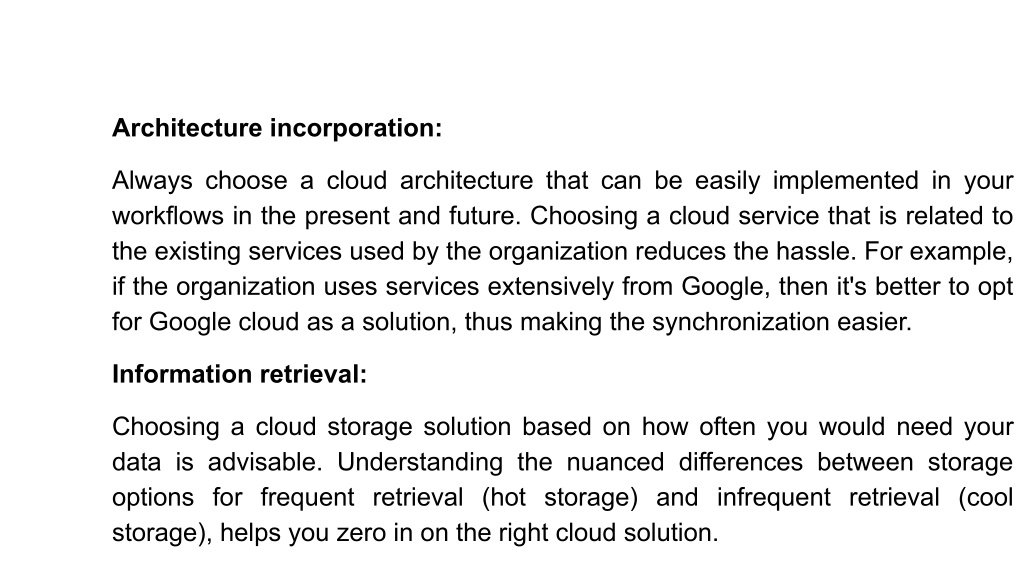 Architecture incorporation:

Always choose a cloud architecture that can be easily implemented in your workflows in the present and future. Choosing a cloud service that is related to the existing services used by the organization reduces the hassle. For example, if the organization uses services extensively from Google, then it's better to opt for Google cloud as a solution, thus making the synchronization easier.

Information retrieval:

Choosing a cloud storage solution based on how often you would need your data is advisable. Understanding the nuanced differences between storage options for frequent retrieval (hot storage) and infrequent retrieval (cool storage), helps you zero in on the right cloud solution.